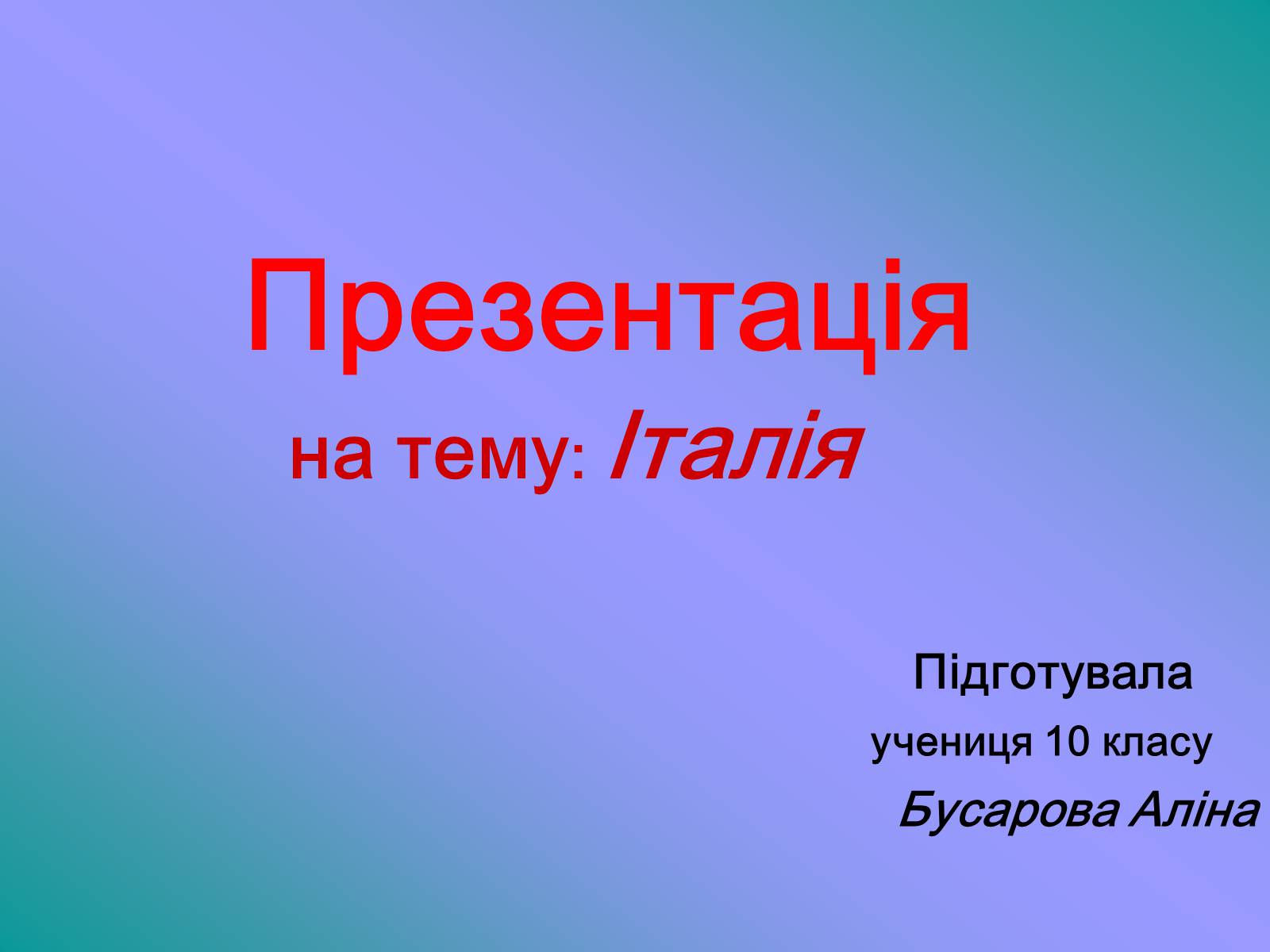 Презентація
на тему: Італія

Підготувала
учениця 10 класу
Бусарова Аліна